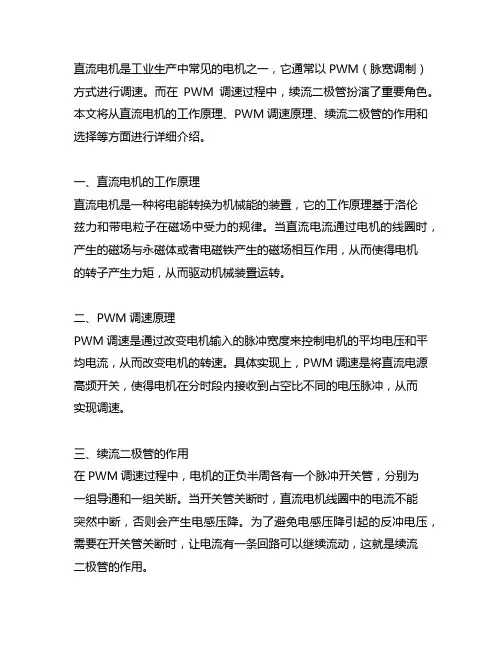 直流电机是工业生产中常见的电机之一，它通常以 PWM（脉宽调制）方式进行调速。而在 PWM 调速过程中，续流二极管扮演了重要角色。本文将从直流电机的工作原理、PWM 调速原理、续流二极管的作用和选择等方面进行详细介绍。

一、直流电机的工作原理
直流电机是一种将电能转换为机械能的装置，它的工作原理基于洛伦兹力和带电粒子在磁场中受力的规律。当直流电流通过电机的线圈时，产生的磁场与永磁体或者电磁铁产生的磁场相互作用，从而使得电机的转子产生力矩，从而驱动机械装置运转。

二、PWM 调速原理
PWM 调速是通过改变电机输入的脉冲宽度来控制电机的平均电压和平均电流，从而改变电机的转速。具体实现上，PWM 调速是将直流电源高频开关，使得电机在分时段内接收到占空比不同的电压脉冲，从而实现调速。

三、续流二极管的作用
在 PWM 调速过程中，电机的正负半周各有一个脉冲开关管，分别为一组导通和一组关断。当开关管关断时，直流电机线圈中的电流不能突然中断，否则会产生电感压降。为了避免电感压降引起的反冲电压，需要在开关管关断时，让电流有一条回路可以继续流动，这就是续流二极管的作用。